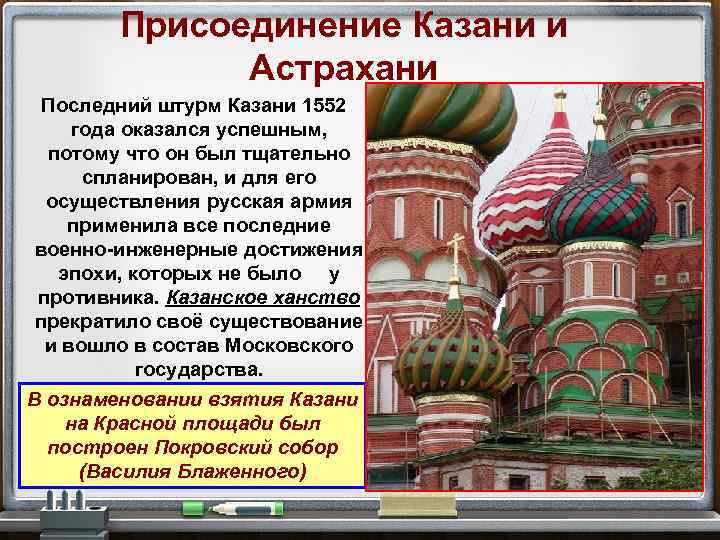 Присоединение Казани и Астрахани

Последний штурм Казани 1552 года оказался успешным, потому что он был тщательно спланирован, и для его осуществления русская армия применила все последние военно-инженерные достижения эпохи, которых не было у противника. Казанское ханство прекратило своё существование и вошло в состав Московского государства.

В ознаменовании взятия Казани на Красной площади был построен Покровский собор (Василия Блаженного)